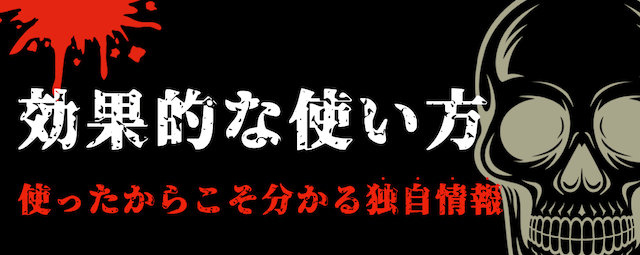 効果的な使い方

使ったからこそ分かる独自情報